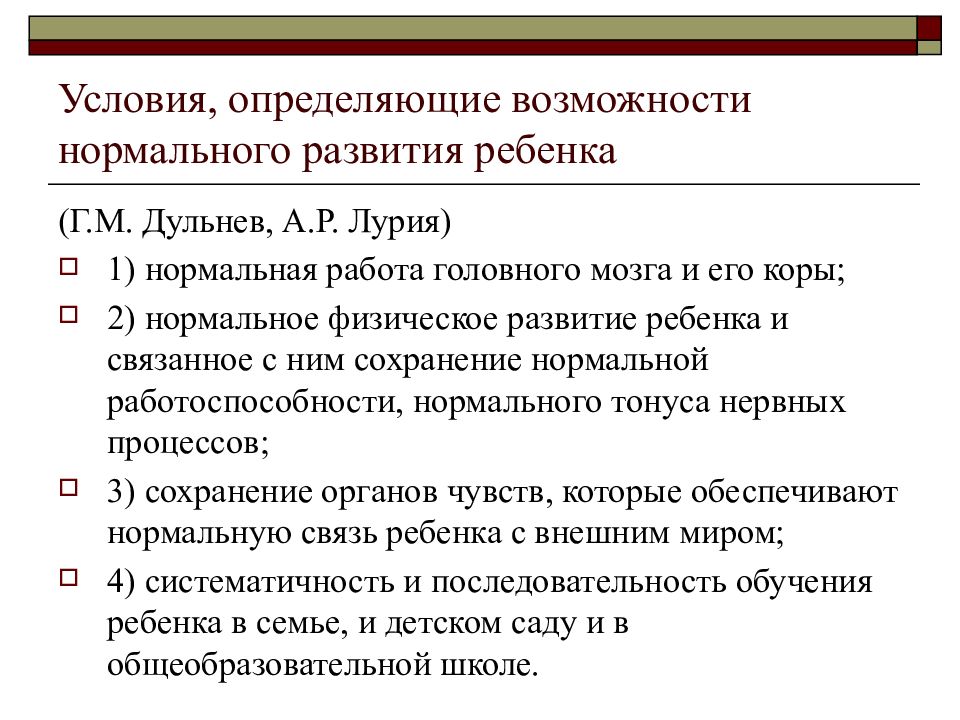 Условия, определяющие возможности нормального развития ребенка

(Г.М. Дульнев, А.Р. Лурия)

1) нормальная работа головного мозга и его коры;

2) нормальное физическое развитие ребенка и связанное с ним сохранение нормальной работоспособности, нормального тонуса нервных процессов;

3) сохранение органов чувств, которые обеспечивают нормальную связь ребенка с внешним миром;

4) систематичность и последовательность обучения ребенка в семье, и детском саду и в общеобразовательной школе.